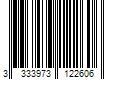 3 333973 122606